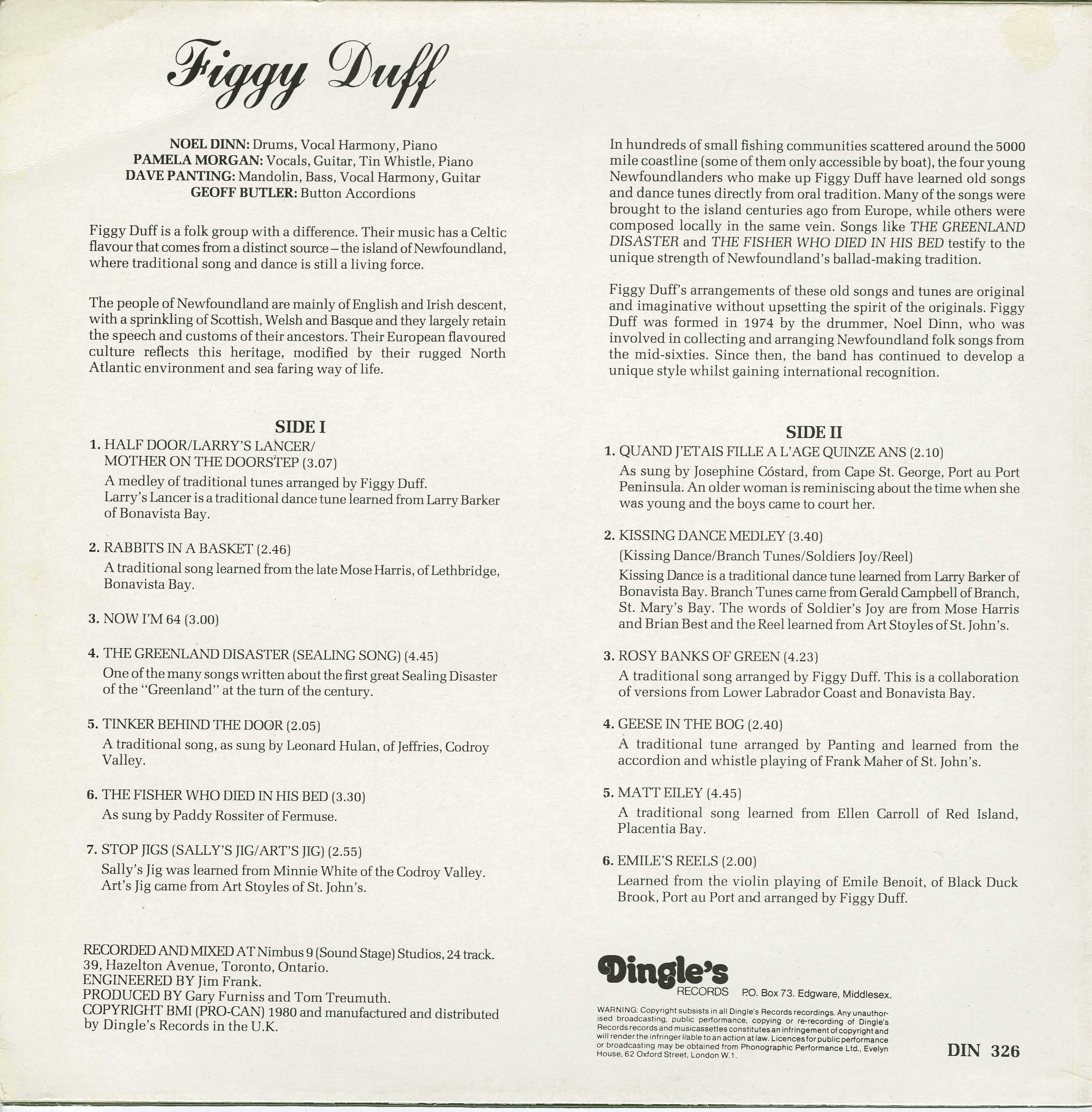 Figgy Duff

NOEL DINN: Drums, Vocal Harmony, Piano
PAMELA MORGAN: Vocals, Guitar, Tin Whistle, Piano
DAVE PANTING: Mandolin, Bass, Vocal Harmony, Guitar
GEOFF BUTLER: Button Accordions

Figgy Duff is a folk group with a difference. Their music has a Celtic flavour that comes from a distinct source – the island of Newfoundland, where traditional song and dance is still a living force.

The people of Newfoundland are mainly of English and Irish descent, with a sprinkling of Scottish, Welsh and Basque and they largely retain the speech and customs of their ancestors. Their European flavoured culture reflects this heritage, modified by their rugged North Atlantic environment and sea faring way of life.

SIDE I
1. HALF DOOR/LARRY'S LANCER/
MOTHER ON THE DOORSTEP (3.07)
A medley of traditional tunes arranged by Figgy Duff.
Larry's Lancer is a traditional dance tune learned from Larry Barker of Bonavista Bay.

2. RABBITS IN A BASKET (2.46)
A traditional song learned from the late Mose Harris, of Lethbridge, Bonavista Bay.

3. NOW I'M 64 (3.00)

4. THE GREENLAND DISASTER (SEALING SONG) (4.45)
One of the many songs written about the first great Sealing Disaster of the "Greenland" at the turn of the century.

5. TINKER BEHIND THE DOOR (2.05)
A traditional song, as sung by Leonard Hulan, of Jeffries, Codroy Valley.

6. THE FISHER WHO DIED IN HIS BED (3.30)
As sung by Paddy Rossiter of Fermuse.

7. STOP JIGS (SALLY'S JIG/ART'S JIG) (2.55)
Sally's Jig was learned from Minnie White of the Codroy Valley. Art's Jig came from Art Stoyles of St. John's.

RECORDED AND MIXED AT Nimbus 9 (Sound Stage) Studios, 24 track.
39, Hazelton Avenue, Toronto, Ontario.
ENGINEERED BY Jim Frank.
PRODUCED BY Gary Furniss and Tom Treumuth.
COPYRIGHT BMI (PRO-CAN) 1980 and manufactured and distributed by Dingle's Records in the U.K.

In hundreds of small fishing communities scattered around the 5000 mile coastline (some of them only accessible by boat), the four young Newfoundlanders who make up Figgy Duff have learned old songs and dance tunes directly from oral tradition. Many of the songs were brought to the island centuries ago from Europe, while others were composed locally in the same vein. Songs like THE GREENLAND DISASTER and THE FISHER WHO DIED IN HIS BED testify to the unique strength of Newfoundland's ballad-making tradition.

Figgy Duff's arrangements of these old songs and tunes are original and imaginative without upsetting the spirit of the originals. Figgy Duff was formed in 1974 by the drummer, Noel Dinn, who was involved in collecting and arranging Newfoundland folk songs from the mid-sixties. Since then, the band has continued to develop a unique style whilst gaining international recognition.

SIDE II
1. QUAND J'ETAIS FILLE A L'AGE QUINZE ANS (2.10)
As sung by Josephine Cóstard, from Cape St. George, Port au Port Peninsula. An older woman is reminiscing about the time when she was young and the boys came to court her.

2. KISSING DANCE MEDLEY (3.40)
(Kissing Dance/Branch Tunes/Soldiers Joy/Reel)
Kissing Dance is a traditional dance tune learned from Larry Barker of Bonavista Bay. Branch Tunes came from Gerald Campbell of Branch, St. Mary's Bay. The words of Soldier's Joy are from Mose Harris and Brian Best and the Reel learned from Art Stoyles of St. John's.

3. ROSY BANKS OF GREEN (4.23)
A traditional song arranged by Figgy Duff. This is a collaboration of versions from Lower Labrador Coast and Bonavista Bay.

4. GEESE IN THE BOG (2.40)
A traditional tune arranged by Panting and learned from the accordion and whistle playing of Frank Maher of St. John's.

5. MATT EILEY (4.45)
A traditional song learned from Ellen Carroll of Red Island, Placentia Bay.

6. EMILE'S REELS (2.00)
Learned from the violin playing of Emile Benoit, of Black Duck Brook, Port au Port and arranged by Figgy Duff.

Dingle's
RECORDS P.O. Box 73. Edgware, Middlesex.

WARNING: Copyright subsists in all Dingle's Records recordings. Any unauthorised broadcasting, public performance, copying or re-recording of Dingle's Records records and musicassettes constitutes an infringement of copyright and will render the infringer liable to an action at law. Licences for public performance or broadcasting may be obtained from Phonographic Performance Ltd., Evelyn House, 62 Oxford Street, London W.1.

DIN 326